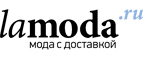 lamoda.ru
мода с доставкой